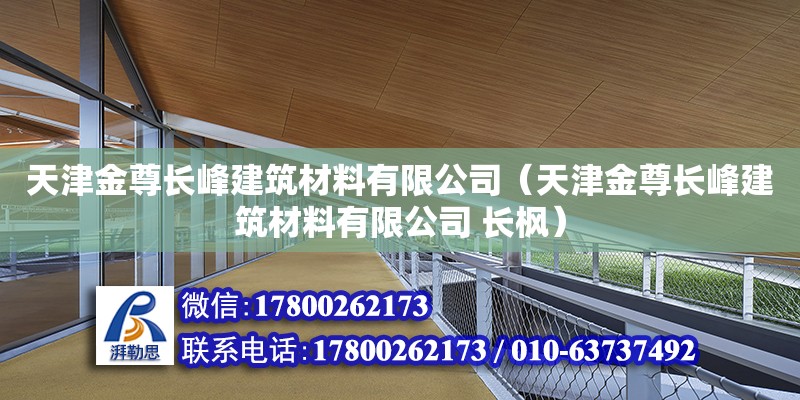 天津金尊长峰建筑材料有限公司（天津金尊长峰建筑材料有限公司 长枫）

湃勒思

微信：17800262173

联系电话：17800262173 / 010-63737492